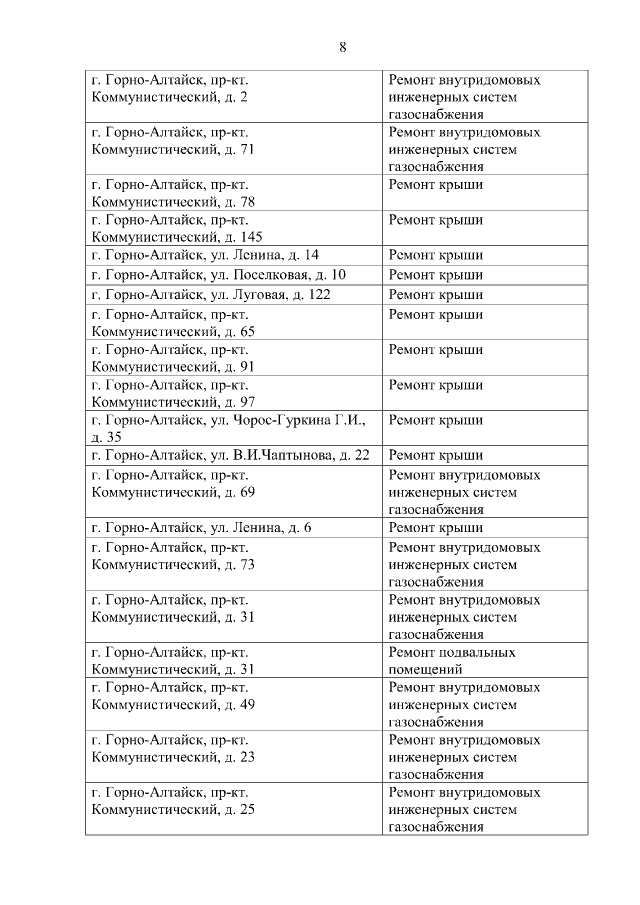 8

| | |
|---|---|
| г. Горно-Алтайск, пр-кт. Коммунистический, д. 2 | Ремонт внутридомовых инженерных систем газоснабжения |
| г. Горно-Алтайск, пр-кт. Коммунистический, д. 71 | Ремонт внутридомовых инженерных систем газоснабжения |
| г. Горно-Алтайск, пр-кт. Коммунистический, д. 78 | Ремонт крыши |
| г. Горно-Алтайск, пр-кт. Коммунистический, д. 145 | Ремонт крыши |
| г. Горно-Алтайск, ул. Ленина, д. 14 | Ремонт крыши |
| г. Горно-Алтайск, ул. Поселковая, д. 10 | Ремонт крыши |
| г. Горно-Алтайск, ул. Луговая, д. 122 | Ремонт крыши |
| г. Горно-Алтайск, пр-кт. Коммунистический, д. 65 | Ремонт крыши |
| г. Горно-Алтайск, пр-кт. Коммунистический, д. 91 | Ремонт крыши |
| г. Горно-Алтайск, пр-кт. Коммунистический, д. 97 | Ремонт крыши |
| г. Горно-Алтайск, ул. Чорос-Гуркина Г.И., д. 35 | Ремонт крыши |
| г. Горно-Алтайск, ул. В.И.Чаптынова, д. 22 | Ремонт крыши |
| г. Горно-Алтайск, пр-кт. Коммунистический, д. 69 | Ремонт внутридомовых инженерных систем газоснабжения |
| г. Горно-Алтайск, ул. Ленина, д. 6 | Ремонт крыши |
| г. Горно-Алтайск, пр-кт. Коммунистический, д. 73 | Ремонт внутридомовых инженерных систем газоснабжения |
| г. Горно-Алтайск, пр-кт. Коммунистический, д. 31 | Ремонт внутридомовых инженерных систем газоснабжения |
| г. Горно-Алтайск, пр-кт. Коммунистический, д. 31 | Ремонт подвальных помещений |
| г. Горно-Алтайск, пр-кт. Коммунистический, д. 49 | Ремонт внутридомовых инженерных систем газоснабжения |
| г. Горно-Алтайск, пр-кт. Коммунистический, д. 23 | Ремонт внутридомовых инженерных систем газоснабжения |
| г. Горно-Алтайск, пр-кт. Коммунистический, д. 25 | Ремонт внутридомовых инженерных систем газоснабжения |